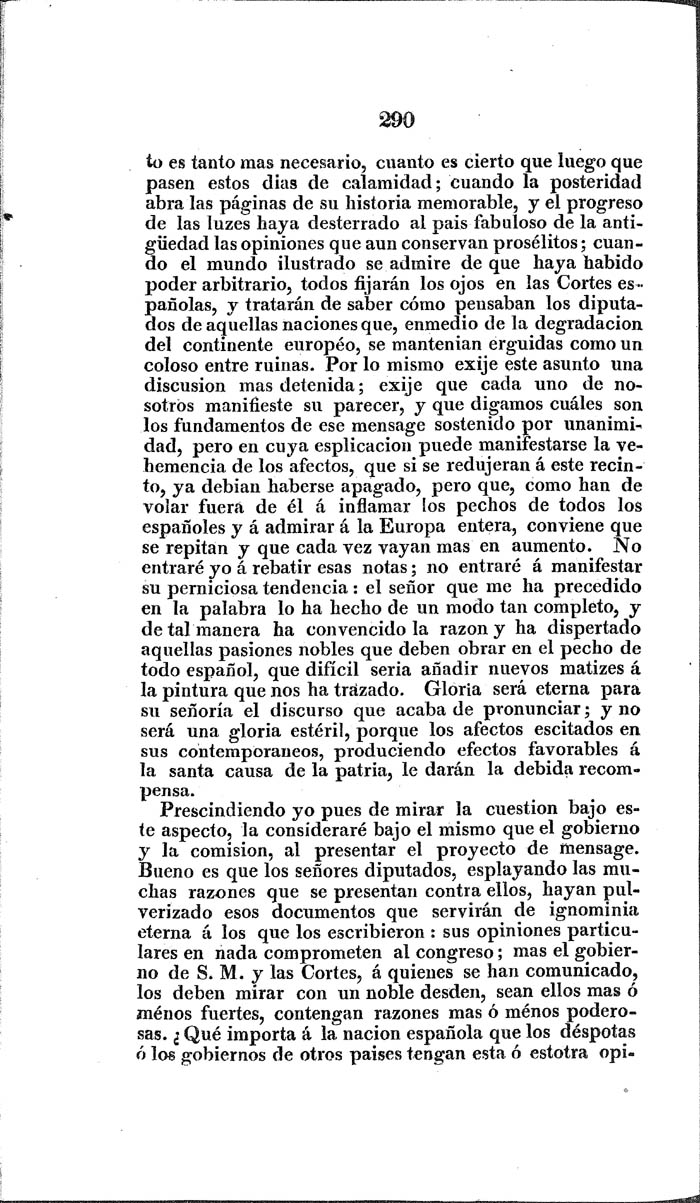 290

to es tanto mas necesario, cuanto es cierto que luego que pasen estos dias de calamidad; cuando la posteridad abra las páginas de su historia memorable, y el progreso de las luzes haya desterrado al pais fabuloso de la antigüedad las opiniones que aun conservan prosélitos; cuando el mundo ilustrado se admire de que haya habido poder arbitrario, todos fijarán los ojos en las Cortes españolas, y tratarán de saber cómo pensaban los diputados de aquellas naciones que, enmedio de la degradacion del continente européo, se mantenian erguidas como un coloso entre ruinas. Por lo mismo exije este asunto una discusion mas detenida; exije que cada uno de nosotros manifieste su parecer, y que digamos cuáles son los fundamentos de ese mensage sostenido por unanimidad, pero en cuya esplicacion puede manifestarse la vehemencia de los afectos, que si se redujeran á este recinto, ya debian haberse apagado, pero que, como han de volar fuera de él á inflamar los pechos de todos los españoles y á admirar á la Europa entera, conviene que se repitan y que cada vez vayan mas en aumento. No entraré yo á rebatir esas notas; no entraré á manifestar su perniciosa tendencia: el señor que me ha precedido en la palabra lo ha hecho de un modo tan completo, y de tal manera ha convencido la razon y ha dispertado aquellas pasiones nobles que deben obrar en el pecho de todo español, que difícil seria añadir nuevos matizes á la pintura que nos ha trazado. Gloria será eterna para su señoría el discurso que acaba de pronunciar; y no será una gloria estéril, porque los afectos escitados en sus contemporaneos, produciendo efectos favorables á la santa causa de la patria, le darán la debida recompensa.

Prescindiendo yo pues de mirar la cuestion bajo este aspecto, la consideraré bajo el mismo que el gobierno y la comision, al presentar el proyecto de mensage. Bueno es que los señores diputados, esplayando las muchas razones que se presentan contra ellos, hayan pulverizado esos documentos que servirán de ignominia eterna á los que los escribieron: sus opiniones particulares en nada comprometen al congreso; mas el gobierno de S. M. y las Cortes, á quienes se han comunicado, los deben mirar con un noble desden, sean ellos mas ó ménos fuertes, contengan razones mas ó ménos poderosas. ¿Qué importa á la nacion española que los déspotas ó los gobiernos de otros paises tengan esta ó estotra opi-